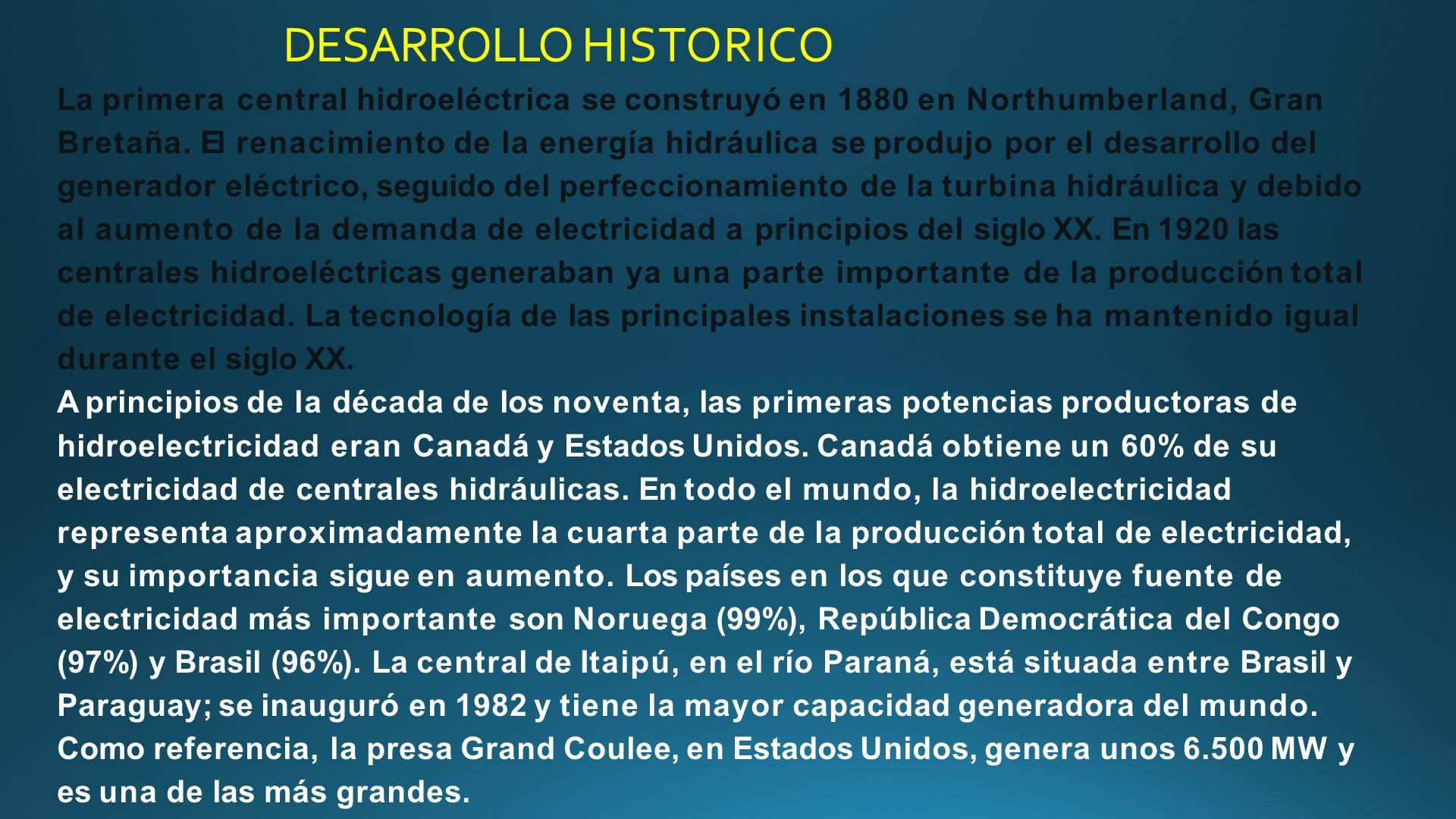 DESARROLLO HISTORICO

La primera central hidroeléctrica se construyó en 1880 en Northumberland, Gran Bretaña. El renacimiento de la energía hidráulica se produjo por el desarrollo del generador eléctrico, seguido del perfeccionamiento de la turbina hidráulica y debido al aumento de la demanda de electricidad a principios del siglo XX. En 1920 las centrales hidroeléctricas generaban ya una parte importante de la producción total de electricidad. La tecnología de las principales instalaciones se ha mantenido igual durante el siglo XX.

A principios de la década de los noventa, las primeras potencias productoras de hidroelectricidad eran Canadá y Estados Unidos. Canadá obtiene un 60% de su electricidad de centrales hidráulicas. En todo el mundo, la hidroelectricidad representa aproximadamente la cuarta parte de la producción total de electricidad, y su importancia sigue en aumento. Los países en los que constituye fuente de electricidad más importante son Noruega (99%), República Democrática del Congo (97%) y Brasil (96%). La central de Itaipú, en el río Paraná, está situada entre Brasil y Paraguay; se inauguró en 1982 y tiene la mayor capacidad generadora del mundo. Como referencia, la presa Grand Coulee, en Estados Unidos, genera unos 6.500 MW y es una de las más grandes.